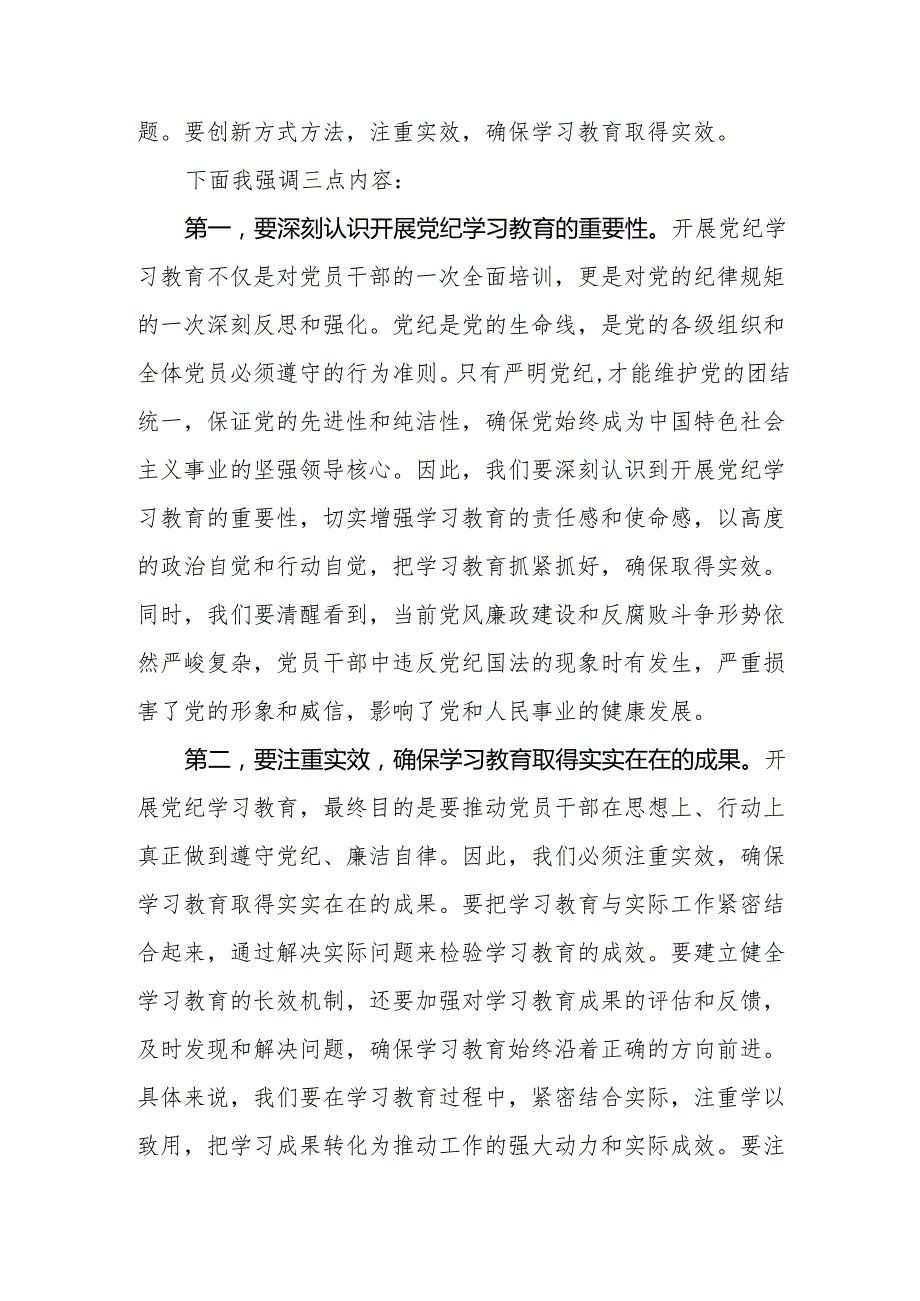 题。要创新方式方法，注重实效，确保学习教育取得实效。

下面我强调三点内容：

第一，要深刻认识开展党纪学习教育的重要性。开展党纪学习教育不仅是对党员干部的一次全面培训，更是对党的纪律规矩的一次深刻反思和强化。党纪是党的生命线，是党的各级组织和全体党员必须遵守的行为准则。只有严明党纪，才能维护党的团结统一，保证党的先进性和纯洁性，确保党始终成为中国特色社会主义事业的坚强领导核心。因此，我们要深刻认识到开展党纪学习教育的重要性，切实增强学习教育的责任感和使命感，以高度的政治自觉和行动自觉，把学习教育抓紧抓好，确保取得实效。同时，我们要清醒看到，当前党风廉政建设和反腐败斗争形势依然严峻复杂，党员干部中违反党纪国法的现象时有发生，严重损害了党的形象和威信，影响了党和人民事业的健康发展。

第二，要注重实效，确保学习教育取得实实在在的成果。开展党纪学习教育，最终目的是要推动党员干部在思想上、行动上真正做到遵守党纪、廉洁自律。因此，我们必须注重实效，确保学习教育取得实实在在的成果。要把学习教育与实际工作紧密结合起来，通过解决实际问题来检验学习教育的成效。要建立健全学习教育的长效机制，还要加强对学习教育成果的评估和反馈，及时发现和解决问题，确保学习教育始终沿着正确的方向前进。具体来说，我们要在学习教育过程中，紧密结合实际，注重学以致用，把学习成果转化为推动工作的强大动力和实际成效。要注